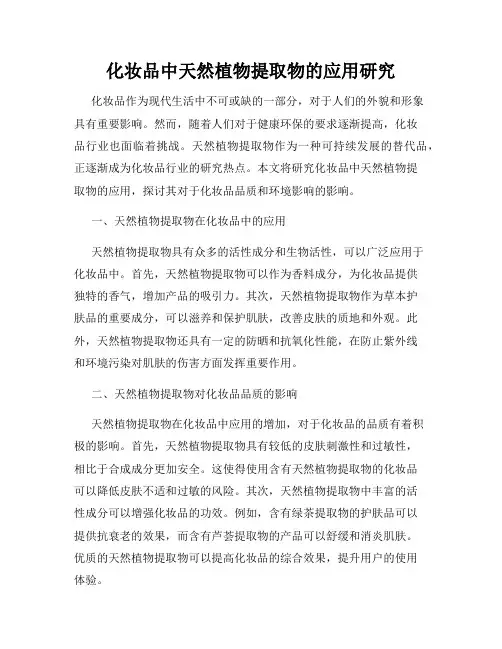 化妆品中天然植物提取物的应用研究

化妆品作为现代生活中不可或缺的一部分，对于人们的外貌和形象具有重要影响。然而，随着人们对于健康环保的要求逐渐提高，化妆品行业也面临着挑战。天然植物提取物作为一种可持续发展的替代品，正逐渐成为化妆品行业的研究热点。本文将研究化妆品中天然植物提取物的应用，探讨其对于化妆品品质和环境影响的影响。

一、天然植物提取物在化妆品中的应用

天然植物提取物具有众多的活性成分和生物活性，可以广泛应用于化妆品中。首先，天然植物提取物可以作为香料成分，为化妆品提供独特的香气，增加产品的吸引力。其次，天然植物提取物作为草本护肤品的重要成分，可以滋养和保护肌肤，改善皮肤的质地和外观。此外，天然植物提取物还具有一定的防晒和抗氧化性能，在防止紫外线和环境污染对肌肤的伤害方面发挥重要作用。

二、天然植物提取物对化妆品品质的影响

天然植物提取物在化妆品中应用的增加，对于化妆品的品质有着积极的影响。首先，天然植物提取物具有较低的皮肤刺激性和过敏性，相比于合成成分更加安全。这使得使用含有天然植物提取物的化妆品可以降低皮肤不适和过敏的风险。其次，天然植物提取物中丰富的活性成分可以增强化妆品的功效。例如，含有绿茶提取物的护肤品可以提供抗衰老的效果，而含有芦荟提取物的产品可以舒缓和消炎肌肤。优质的天然植物提取物可以提高化妆品的综合效果，提升用户的使用体验。